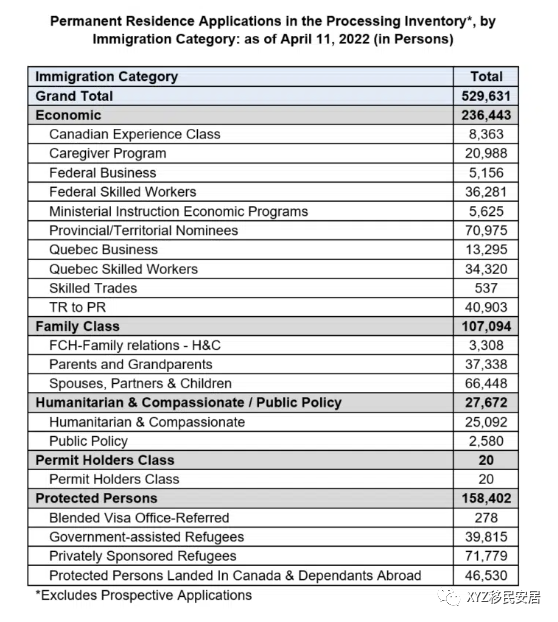 Permanent Residence Applications in the Processing Inventory*, by Immigration Category: as of April 11, 2022 (in Persons)

| Immigration Category | Total |
|---|---|
| Grand Total | 529,631 |
| Economic | 236,443 |
| Canadian Experience Class | 8,363 |
| Caregiver Program | 20,988 |
| Federal Business | 5,156 |
| Federal Skilled Workers | 36,281 |
| Ministerial Instruction Economic Programs | 5,625 |
| Provincial/Territorial Nominees | 70,975 |
| Quebec Business | 13,295 |
| Quebec Skilled Workers | 34,320 |
| Skilled Trades | 537 |
| TR to PR | 40,903 |
| Family Class | 107,094 |
| FCH-Family relations - H&C | 3,308 |
| Parents and Grandparents | 37,338 |
| Spouses, Partners & Children | 66,448 |
| Humanitarian & Compassionate / Public Policy | 27,672 |
| Humanitarian & Compassionate | 25,092 |
| Public Policy | 2,580 |
| Permit Holders Class | 20 |
| Permit Holders Class | 20 |
| Protected Persons | 158,402 |
| Blended Visa Office-Referred | 278 |
| Government-assisted Refugees | 39,815 |
| Privately Sponsored Refugees | 71,779 |
| Protected Persons Landed In Canada & Dependants Abroad | 46,530 |

*Excludes Prospective Applications

XYZ移民安居